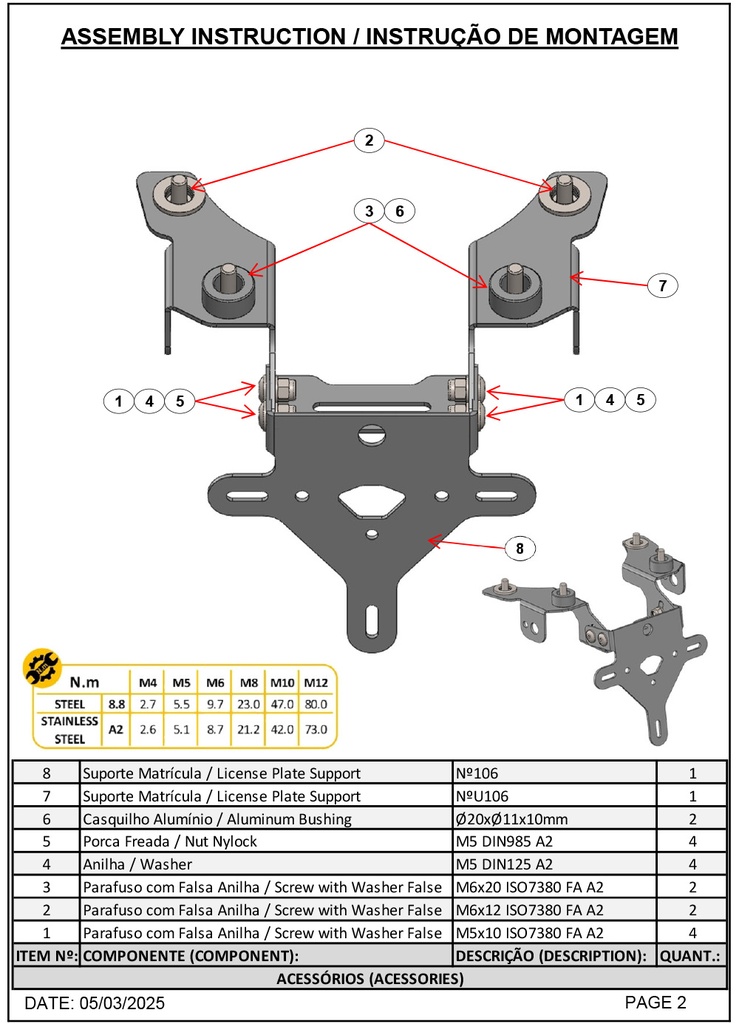 ASSEMBLY INSTRUCTION / INSTRUÇÃO DE MONTAGEM

2

3 6

7

1 4 5

1 4 5

8

| N.m | | M4 | M5 | M6 | M8 | M10 | M12 |
|---|---|---|---|---|---|---|---|
| STEEL | 8.8 | 2.7 | 5.5 | 9.7 | 23.0 | 47.0 | 80.0 |
| STAINLESS STEEL | A2 | 2.6 | 5.1 | 8.7 | 21.2 | 42.0 | 73.0 |

| 8 | Suporte Matrícula / License Plate Support | Nº106 | 1 |
|---|---|---|---|
| 7 | Suporte Matrícula / License Plate Support | NºU106 | 1 |
| 6 | Casquilho Alumínio / Aluminum Bushing | Ø20xØ11x10mm | 2 |
| 5 | Porca Freada / Nut Nylock | M5 DIN985 A2 | 4 |
| 4 | Anilha / Washer | M5 DIN125 A2 | 4 |
| 3 | Parafuso com Falsa Anilha / Screw with Washer False | M6x20 ISO7380 FA A2 | 2 |
| 2 | Parafuso com Falsa Anilha / Screw with Washer False | M6x12 ISO7380 FA A2 | 2 |
| 1 | Parafuso com Falsa Anilha / Screw with Washer False | M5x10 ISO7380 FA A2 | 4 |
| ITEM Nº: | COMPONENTE (COMPONENT): | DESCRIÇÃO (DESCRIPTION): | QUANT.: |

ACESSÓRIOS (ACESSORIES)

DATE: 05/03/2025

PAGE 2